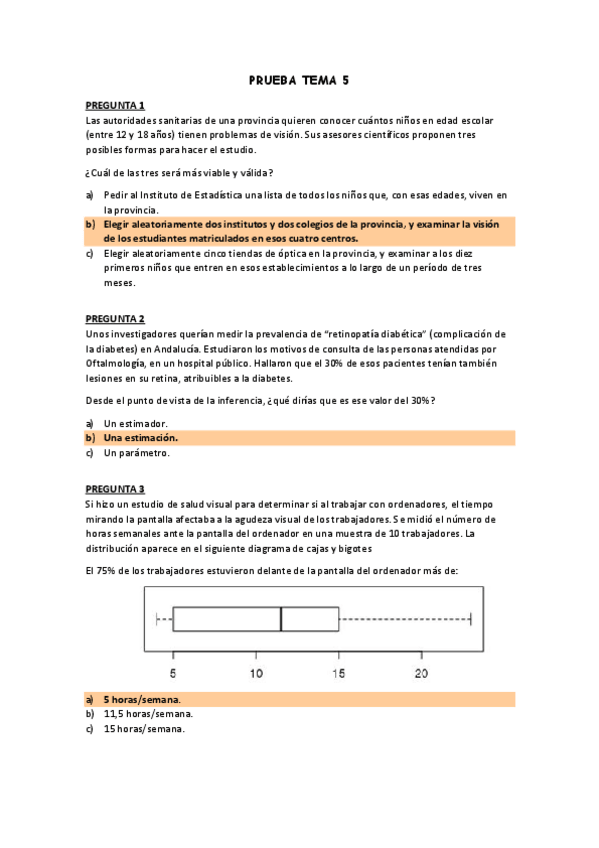 PRUEBA TEMA 5

PREGUNTA 1

Las autoridades sanitarias de una provincia quieren conocer cuántos niños en edad escolar (entre 12 y 18 años) tienen problemas de visión. Sus asesores científicos proponen tres posibles formas para hacer el estudio.

¿Cuál de las tres será más viable y válida?

a) Pedir al Instituto de Estadística una lista de todos los niños que, con esas edades, viven en la provincia.
b) Elegir aleatoriamente dos institutos y dos colegios de la provincia, y examinar la visión de los estudiantes matriculados en esos cuatro centros.
c) Elegir aleatoriamente cinco tiendas de óptica en la provincia, y examinar a los diez primeros niños que entren en esos establecimientos a lo largo de un período de tres meses.

PREGUNTA 2

Unos investigadores querían medir la prevalencia de "retinopatía diabética" (complicación de la diabetes) en Andalucía. Estudiaron los motivos de consulta de las personas atendidas por Oftalmología, en un hospital público. Hallaron que el 30% de esos pacientes tenían también lesiones en su retina, atribuibles a la diabetes.

Desde el punto de vista de la inferencia, ¿qué dirías que es ese valor del 30%?

a) Un estimador.
b) Una estimación.
c) Un parámetro.

PREGUNTA 3

Si hizo un estudio de salud visual para determinar si al trabajar con ordenadores, el tiempo mirando la pantalla afectaba a la agudeza visual de los trabajadores. Se midió el número de horas semanales ante la pantalla del ordenador en una muestra de 10 trabajadores. La distribución aparece en el siguiente diagrama de cajas y bigotes

El 75% de los trabajadores estuvieron delante de la pantalla del ordenador más de:

5 10 15 20

a) 5 horas/semana.
b) 11,5 horas/semana.
c) 15 horas/semana.